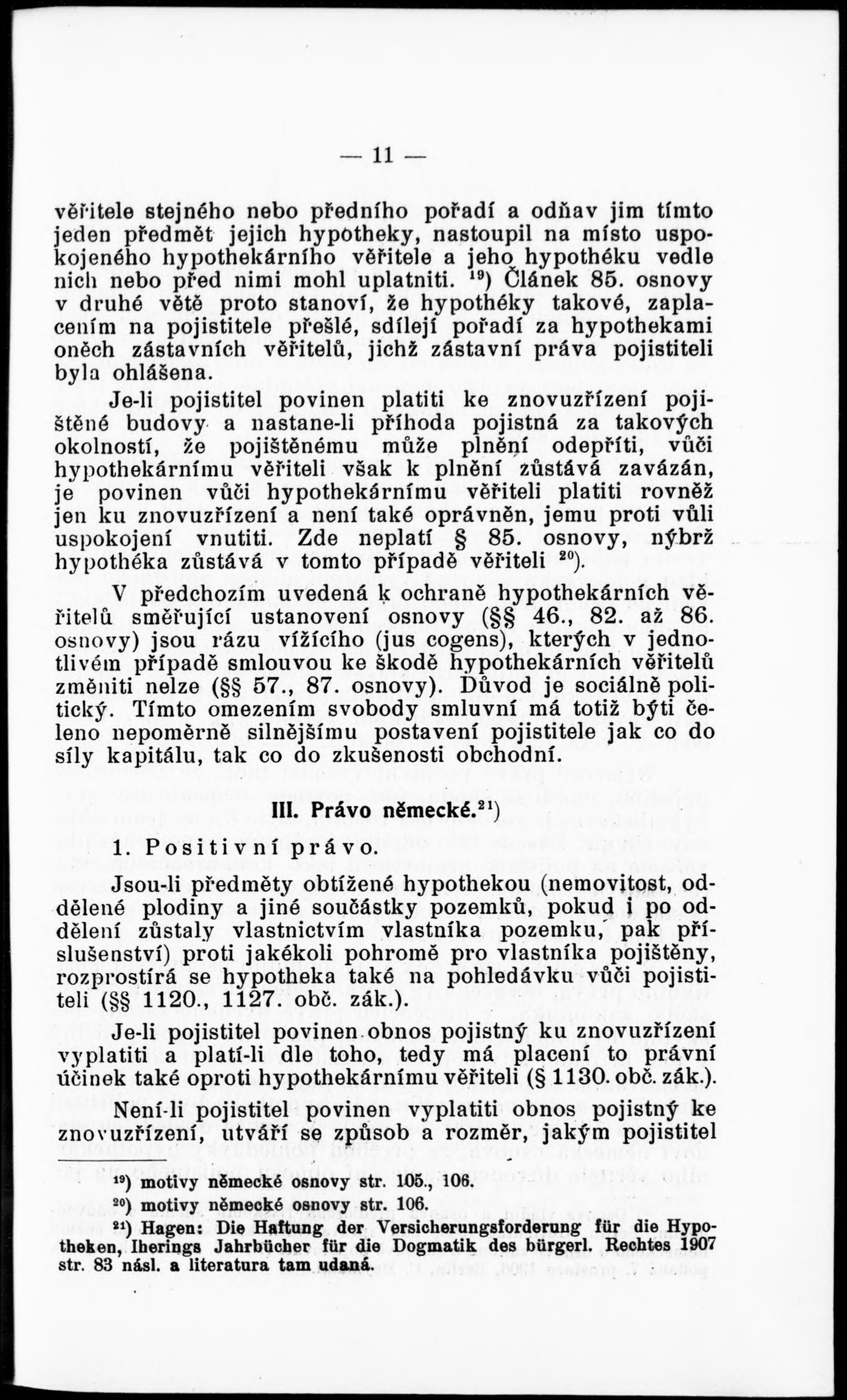 — 11 —

věřitele stejného nebo předního pořadí a odňav jim tímto jeden předmět jejich hypotheky, nastoupil na místo uspokojeného hypothekárního věřitele a jeho hypothéku vedle nich nebo před nimi mohl uplatniti. $^{19}$) Článek 85. osnovy v druhé větě proto stanoví, že hypothéky takové, zaplacením na pojistitele přešlé, sdílejí pořadí za hypothekami oněch zástavních věřitelů, jichž zástavní práva pojistiteli byla ohlášena.

Je-li pojistitel povinen platiti ke znovuzřízení pojištěné budovy a nastane-li příhoda pojistná za takových okolností, že pojištěnému může plnění odepříti, vůči hypothekárnímu věřiteli však k plnění zůstává zavázán, je povinen vůči hypothekárnímu věřiteli platiti rovněž jen ku znovuzřízení a není také oprávněn, jemu proti vůli uspokojení vnutiti. Zde neplatí § 85. osnovy, nýbrž hypothéka zůstává v tomto případě věřiteli $^{20}$).

V předchozím uvedená k ochraně hypothekárních věřitelů směřující ustanovení osnovy (§§ 46., 82. až 86. osnovy) jsou rázu vížícího (jus cogens), kterých v jednotlivém případě smlouvou ke škodě hypothekárních věřitelů změniti nelze (§§ 57., 87. osnovy). Důvod je sociálně politický. Tímto omezením svobody smluvní má totiž býti čeleno nepoměrně silnějšímu postavení pojistitele jak co do síly kapitálu, tak co do zkušenosti obchodní.

III. Právo německé.$^{21}$)

1. Positivní právo.

Jsou-li předměty obtížené hypothekou (nemovitost, oddělené plodiny a jiné součástky pozemků, pokud i po oddělení zůstaly vlastnictvím vlastníka pozemku, pak příslušenství) proti jakékoli pohromě pro vlastníka pojištěny, rozprostírá se hypotheka také na pohledávku vůči pojistiteli (§§ 1120., 1127. obč. zák.).

Je-li pojistitel povinen obnos pojistný ku znovuzřízení vyplatiti a platí-li dle toho, tedy má placení to právní účinek také oproti hypothekárnímu věřiteli (§ 1130. obč. zák.).

Není-li pojistitel povinen vyplatiti obnos pojistný ke znovuzřízení, utváří se způsob a rozměr, jakým pojistitel

$^{19}$) motivy německé osnovy str. 105., 106.
$^{20}$) motivy německé osnovy str. 106.
$^{21}$) Hagen: Die Haftung der Versicherungsforderung für die Hypotheken, Iherings Jahrbücher für die Dogmatik des bürgerl. Rechtes 1907 str. 83 násl. a literatura tam udaná.